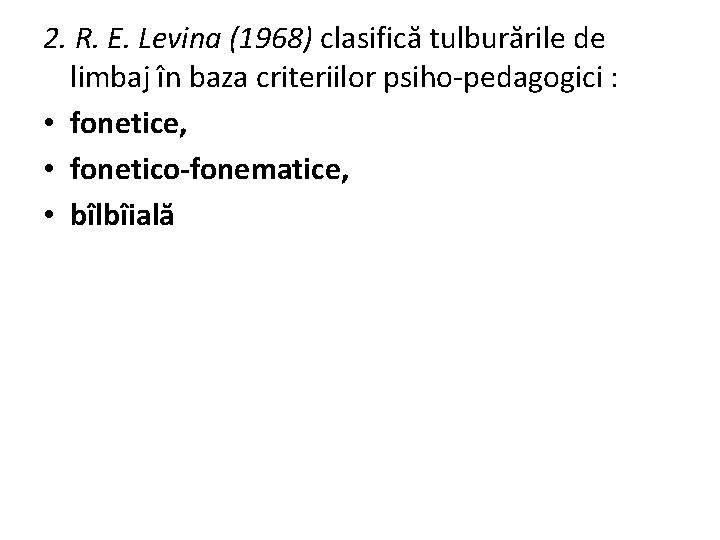 2. R. E. Levina (1968) clasifică tulburările de limbaj în baza criteriilor psiho-pedagogici :

• fonetice,
• fonetico-fonematice,
• bîlbîială